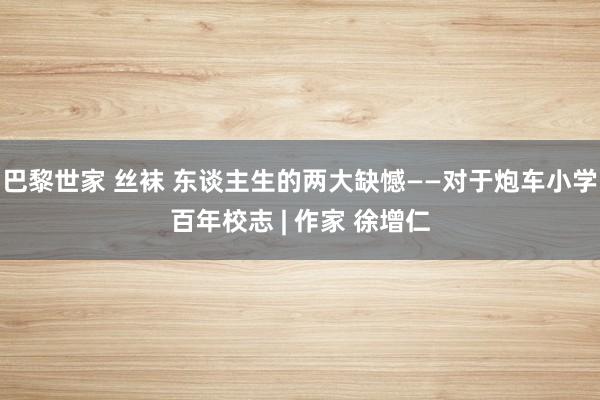 巴黎世家 丝袜 东谈主生的两大缺憾——对于炮车小学百年校志 | 作家 徐增仁